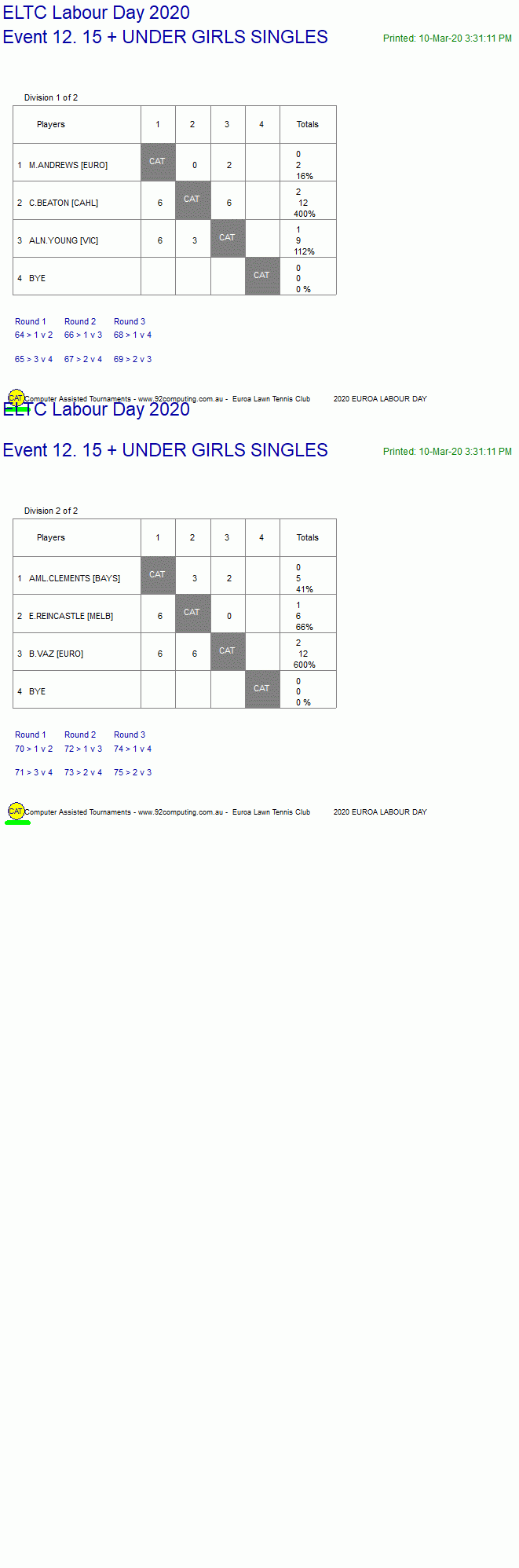 ELTC Labour Day 2020

Event 12. 15 + UNDER GIRLS SINGLES

Printed: 10-Mar-20 3:31:11 PM

Division 1 of 2

| Players | 1 | 2 | 3 | 4 | Totals |
|---|---|---|---|---|---|
| 1 M.ANDREWS [EURO] | CAT | 0 | 2 | | 0 2 16% |
| 2 C.BEATON [CAHL] | 6 | CAT | 6 | | 2 12 400% |
| 3 ALN.YOUNG [VIC] | 6 | 3 | CAT | | 1 9 112% |
| 4 BYE | | | | CAT | 0 0 0 % |

Round 1
64 > 1 v 2
65 > 3 v 4

Round 2
66 > 1 v 3
67 > 2 v 4

Round 3
68 > 1 v 4
69 > 2 v 3

CAT Computer Assisted Tournaments - www.92computing.com.au - Euroa Lawn Tennis Club 2020 EUROA LABOUR DAY

ELTC Labour Day 2020

Event 12. 15 + UNDER GIRLS SINGLES

Printed: 10-Mar-20 3:31:11 PM

Division 2 of 2

| Players | 1 | 2 | 3 | 4 | Totals |
|---|---|---|---|---|---|
| 1 AML.CLEMENTS [BAYS] | CAT | 3 | 2 | | 0 5 41% |
| 2 E.REINCASTLE [MELB] | 6 | CAT | 0 | | 1 6 66% |
| 3 B.VAZ [EURO] | 6 | 6 | CAT | | 2 12 600% |
| 4 BYE | | | | CAT | 0 0 0 % |

Round 1
70 > 1 v 2
71 > 3 v 4

Round 2
72 > 1 v 3
73 > 2 v 4

Round 3
74 > 1 v 4
75 > 2 v 3

CAT Computer Assisted Tournaments - www.92computing.com.au - Euroa Lawn Tennis Club 2020 EUROA LABOUR DAY